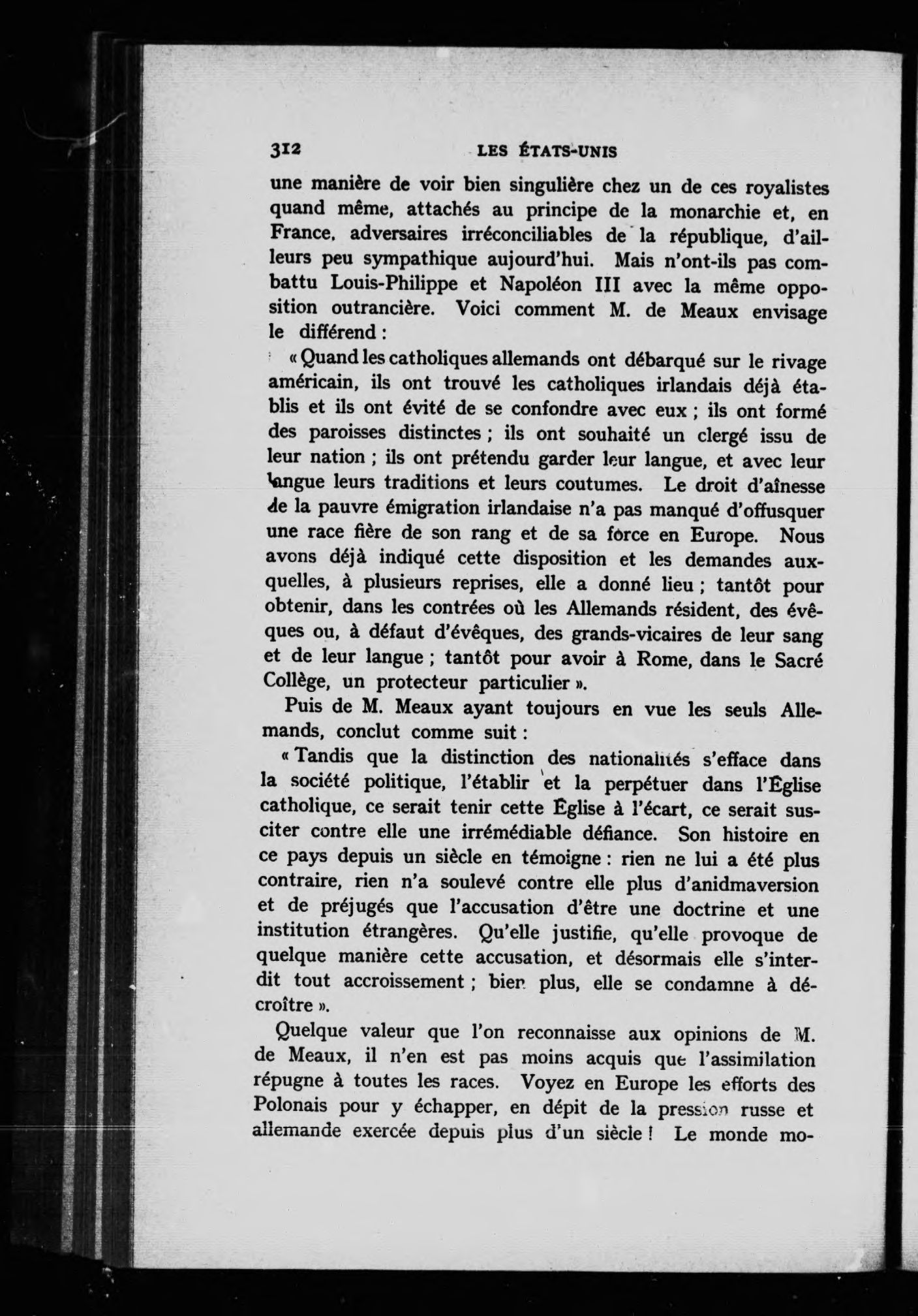 312 LES ÉTATS-UNIS

une manière de voir bien singulière chez un de ces royalistes quand même, attachés au principe de la monarchie et, en France, adversaires irréconciliables de la république, d'ailleurs peu sympathique aujourd'hui. Mais n'ont-ils pas combattu Louis-Philippe et Napoléon III avec la même opposition outrancière. Voici comment M. de Meaux envisage le différend :

« Quand les catholiques allemands ont débarqué sur le rivage américain, ils ont trouvé les catholiques irlandais déjà établis et ils ont évité de se confondre avec eux ; ils ont formé des paroisses distinctes ; ils ont souhaité un clergé issu de leur nation ; ils ont prétendu garder leur langue, et avec leur langue leurs traditions et leurs coutumes. Le droit d'aînesse de la pauvre émigration irlandaise n'a pas manqué d'offusquer une race fière de son rang et de sa force en Europe. Nous avons déjà indiqué cette disposition et les demandes auxquelles, à plusieurs reprises, elle a donné lieu ; tantôt pour obtenir, dans les contrées où les Allemands résident, des évêques ou, à défaut d'évêques, des grands-vicaires de leur sang et de leur langue ; tantôt pour avoir à Rome, dans le Sacré Collège, un protecteur particulier ».

Puis de M. Meaux ayant toujours en vue les seuls Allemands, conclut comme suit :

« Tandis que la distinction des nationalités s'efface dans la société politique, l'établir et la perpétuer dans l'Église catholique, ce serait tenir cette Église à l'écart, ce serait susciter contre elle une irrémédiable défiance. Son histoire en ce pays depuis un siècle en témoigne : rien ne lui a été plus contraire, rien n'a soulevé contre elle plus d'anidmaversion et de préjugés que l'accusation d'être une doctrine et une institution étrangères. Qu'elle justifie, qu'elle provoque de quelque manière cette accusation, et désormais elle s'interdit tout accroissement ; bien plus, elle se condamne à décroître ».

Quelque valeur que l'on reconnaisse aux opinions de M. de Meaux, il n'en est pas moins acquis que l'assimilation répugne à toutes les races. Voyez en Europe les efforts des Polonais pour y échapper, en dépit de la pression russe et allemande exercée depuis plus d'un siècle ! Le monde mo-